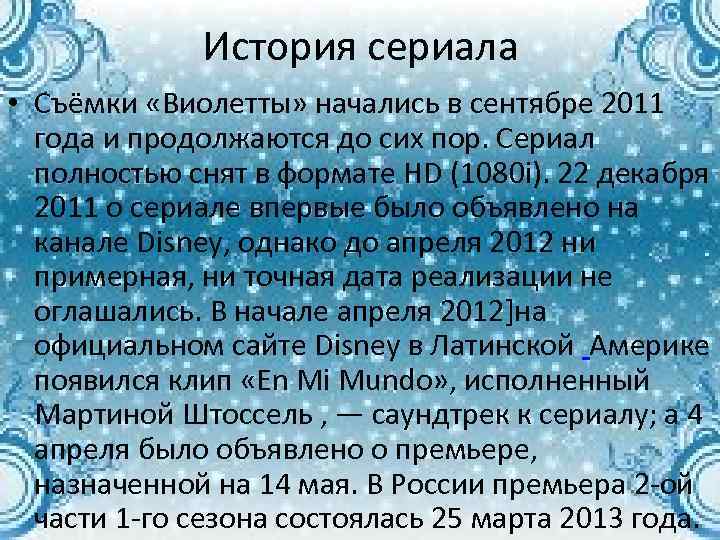 История сериала

• Съёмки «Виолетты» начались в сентябре 2011 года и продолжаются до сих пор. Сериал полностью снят в формате HD (1080i). 22 декабря 2011 о сериале впервые было объявлено на канале Disney, однако до апреля 2012 ни примерная, ни точная дата реализации не оглашались. В начале апреля 2012]на официальном сайте Disney в Латинской Америке появился клип «En Mi Mundo», исполненный Мартиной Штоссель , — саундтрек к сериалу; а 4 апреля было объявлено о премьере, назначенной на 14 мая. В России премьера 2-ой части 1-го сезона состоялась 25 марта 2013 года.